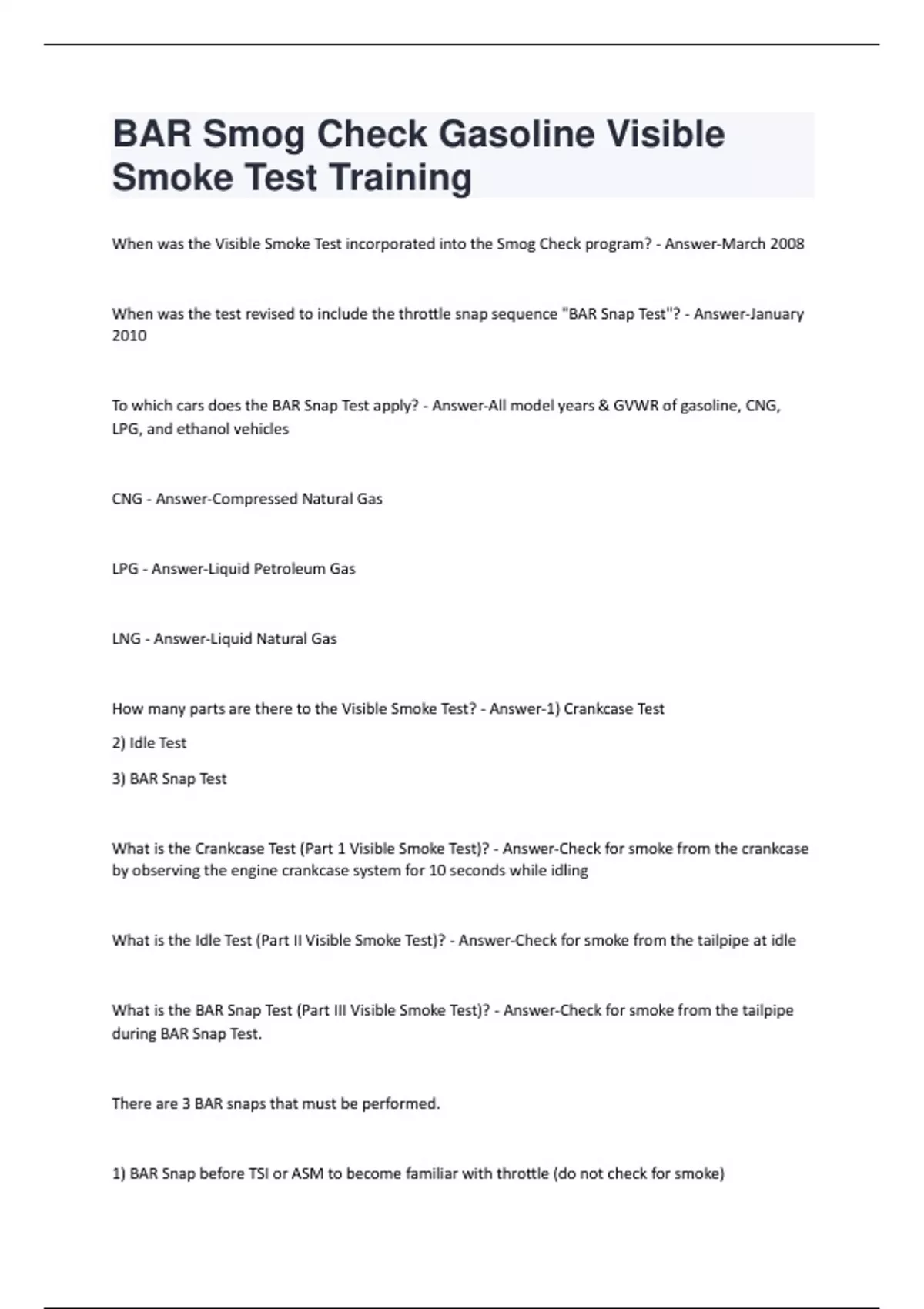 BAR Smog Check Gasoline Visible Smoke Test Training

When was the Visible Smoke Test incorporated into the Smog Check program? - Answer-March 2008

When was the test revised to include the throttle snap sequence "BAR Snap Test"? - Answer-January 2010

To which cars does the BAR Snap Test apply? - Answer-All model years & GVWR of gasoline, CNG, LPG, and ethanol vehicles

CNG - Answer-Compressed Natural Gas

LPG - Answer-Liquid Petroleum Gas

LNG - Answer-Liquid Natural Gas

How many parts are there to the Visible Smoke Test? - Answer-1) Crankcase Test

2) Idle Test

3) BAR Snap Test

What is the Crankcase Test (Part 1 Visible Smoke Test)? - Answer-Check for smoke from the crankcase by observing the engine crankcase system for 10 seconds while idling

What is the Idle Test (Part II Visible Smoke Test)? - Answer-Check for smoke from the tailpipe at idle

What is the BAR Snap Test (Part III Visible Smoke Test)? - Answer-Check for smoke from the tailpipe during BAR Snap Test.

There are 3 BAR snaps that must be performed.

1) BAR Snap before TSI or ASM to become familiar with throttle (do not check for smoke)